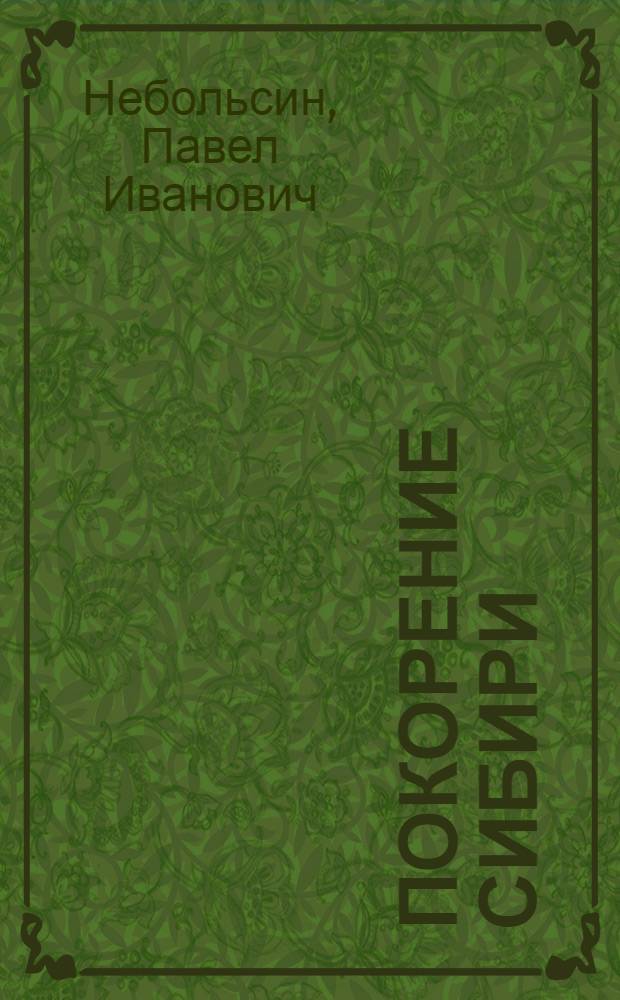 Небольсин, Павел Иванович

ПОКОРЕНИЕ СИБИРИ